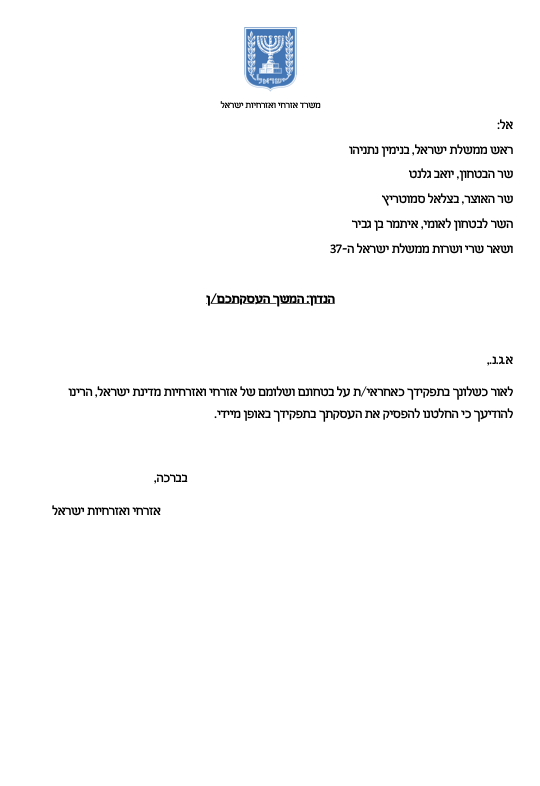 ישראל

משרד אזרחי ואזרחיות ישראל

אל:

ראש ממשלת ישראל, בנימין נתניהו

שר הבטחון, יואב גלנט

שר האוצר, בצלאל סמוטריץ

השר לבטחון לאומי, איתמר בן גביר

ושאר שרי ושרות ממשלת ישראל ה-37

הנדון: המשך העסקתכם/ן

א.ג.נ.,

לאור כשלונך בתפקידך כאחראי/ת על בטחונם ושלומם של אזרחי ואזרחיות מדינת ישראל, הרינו להודיעך כי החלטנו להפסיק את העסקתך בתפקידך באופן מיידי.

בברכה,

אזרחי ואזרחיות ישראל